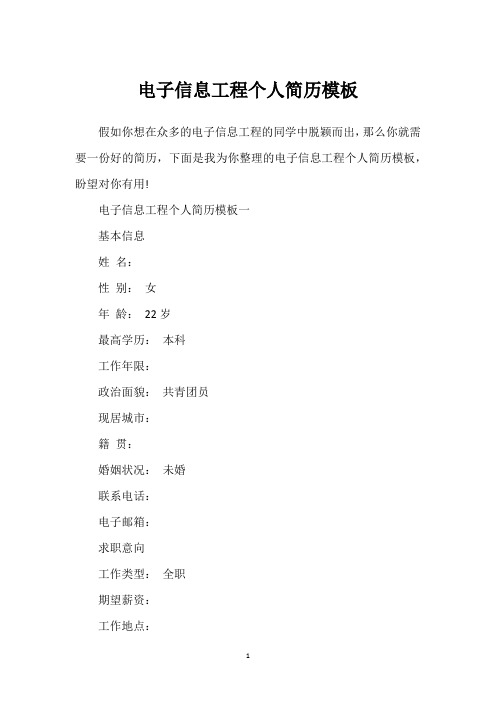 电子信息工程个人简历模板

假如你想在众多的电子信息工程的同学中脱颖而出，那么你就需要一份好的简历，下面是我为你整理的电子信息工程个人简历模板，盼望对你有用!

电子信息工程个人简历模板一

基本信息

姓 名：

性 别： 女

年 龄： 22 岁

最高学历： 本科

工作年限：

政治面貌： 共青团员

现居城市：

籍 贯：

婚姻状况： 未婚

联系电话：

电子邮箱：

求职意向

工作类型： 全职

期望薪资：

工作地点：

1